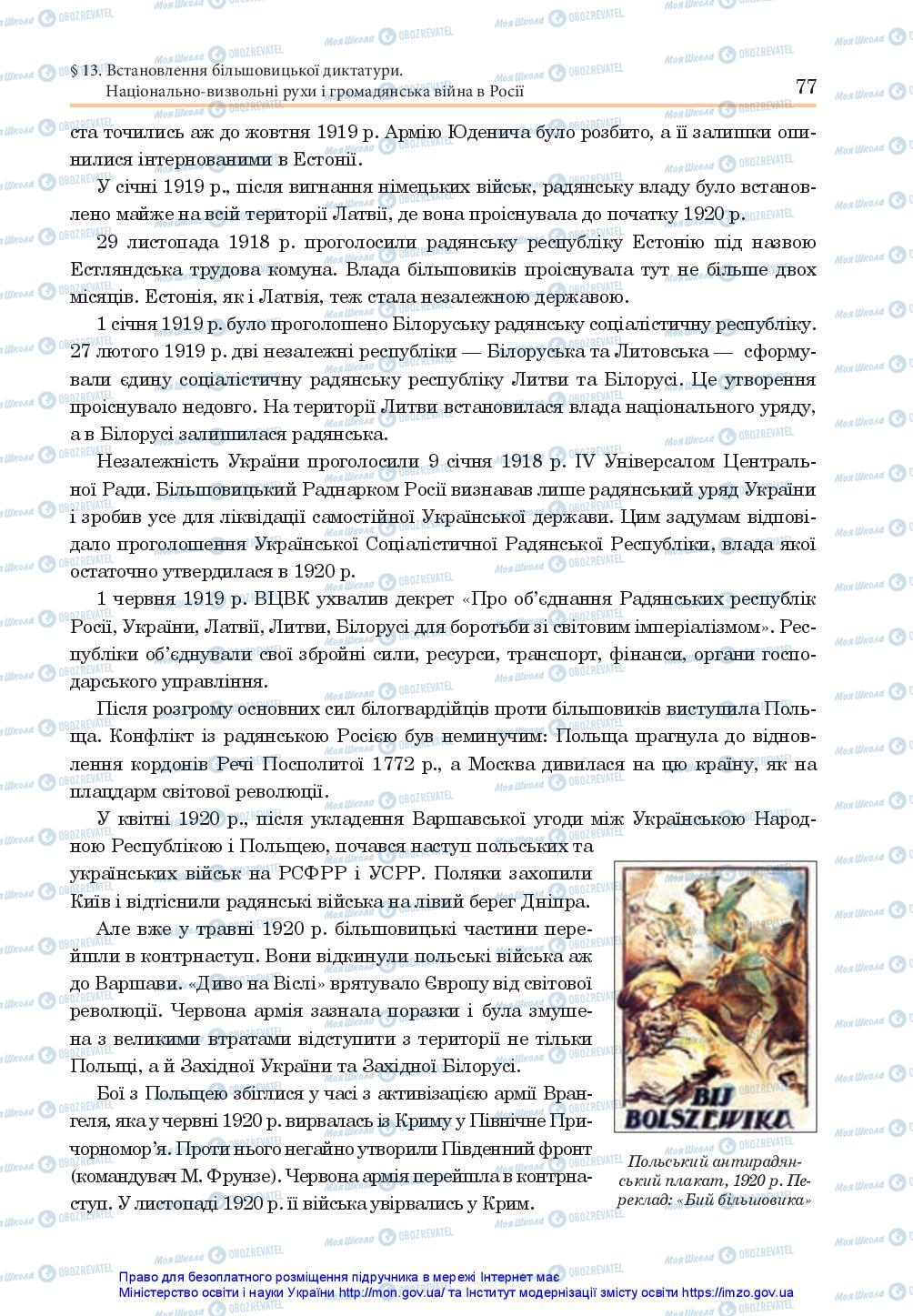 § 13. Встановлення більшовицької диктатури. Національно-визвольні рухи і громадянська війна в Росії

77

ста точились аж до жовтня 1919 р. Армію Юденича було розбито, а її залишки опинилися інтернованими в Естонії.

У січні 1919 р., після вигнання німецьких військ, радянську владу було встановлено майже на всій території Латвії, де вона проіснувала до початку 1920 р.

29 листопада 1918 р. проголосили радянську республіку Естонію під назвою Естляндська трудова комуна. Влада більшовиків проіснувала тут не більше двох місяців. Естонія, як і Латвія, теж стала незалежною державою.

1 січня 1919 р. було проголошено Білоруську радянську соціалістичну республіку. 27 лютого 1919 р. дві незалежні республіки — Білоруська та Литовська — сформували єдину соціалістичну радянську республіку Литви та Білорусі. Це утворення проіснувало недовго. На території Литви встановилася влада національного уряду, а в Білорусі залишилася радянська.

Незалежність України проголосили 9 січня 1918 р. IV Універсалом Центральної Ради. Більшовицький Раднарком Росії визнавав лише радянський уряд України і зробив усе для ліквідації самостійної Української держави. Цим задумам відповідало проголошення Української Соціалістичної Радянської Республіки, влада якої остаточно утвердилася в 1920 р.

1 червня 1919 р. ВЦВК ухвалив декрет «Про об'єднання Радянських республік Росії, України, Латвії, Литви, Білорусі для боротьби зі світовим імперіалізмом». Республіки об'єднували свої збройні сили, ресурси, транспорт, фінанси, органи господарського управління.

Після розгрому основних сил білогвардійців проти більшовиків виступила Польща. Конфлікт із радянською Росією був неминучим: Польща прагнула до відновлення кордонів Речі Посполитої 1772 р., а Москва дивилася на цю країну, як на плацдарм світової революції.

У квітні 1920 р., після укладення Варшавської угоди між Українською Народною Республікою і Польщею, почався наступ польських та українських військ на РСФРР і УСРР. Поляки захопили Київ і відтіснили радянські війська на лівий берег Дніпра.

Але вже у травні 1920 р. більшовицькі частини перейшли в контрнаступ. Вони відкинули польські війська аж до Варшави. «Диво на Віслі» врятувало Європу від світової революції. Червона армія зазнала поразки і була змушена з великими втратами відступити з території не тільки Польщі, а й Західної України та Західної Білорусі.

Бої з Польщею збіглися у часі з активізацією армії Врангеля, яка у червні 1920 р. вирвалась із Криму у Північне Причорномор'я. Проти нього негайно утворили Південний фронт (командувач М. Фрунзе). Червона армія перейшла в контрнаступ. У листопаді 1920 р. її війська увірвались у Крим.

BIJ BOLSZEWIKA

Польський антирадянський плакат, 1920 р. Переклад: «Бий більшовика»

Право для безоплатного розміщення підручника в мережі Інтернет має Міністерство освіти і науки України http://mon.gov.ua/ та Інститут модернізації змісту освіти https://imzo.gov.ua